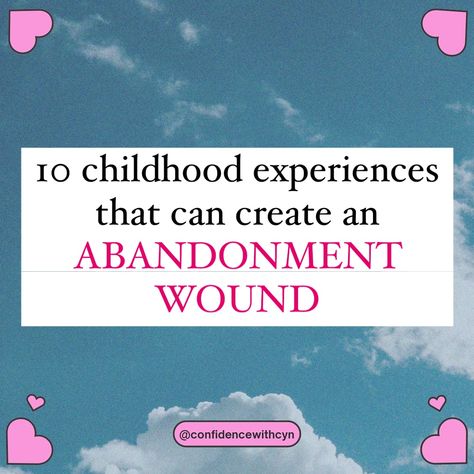 10 childhood experiences that can create an ABANDONMENT WOUND

@confidencewithcyn